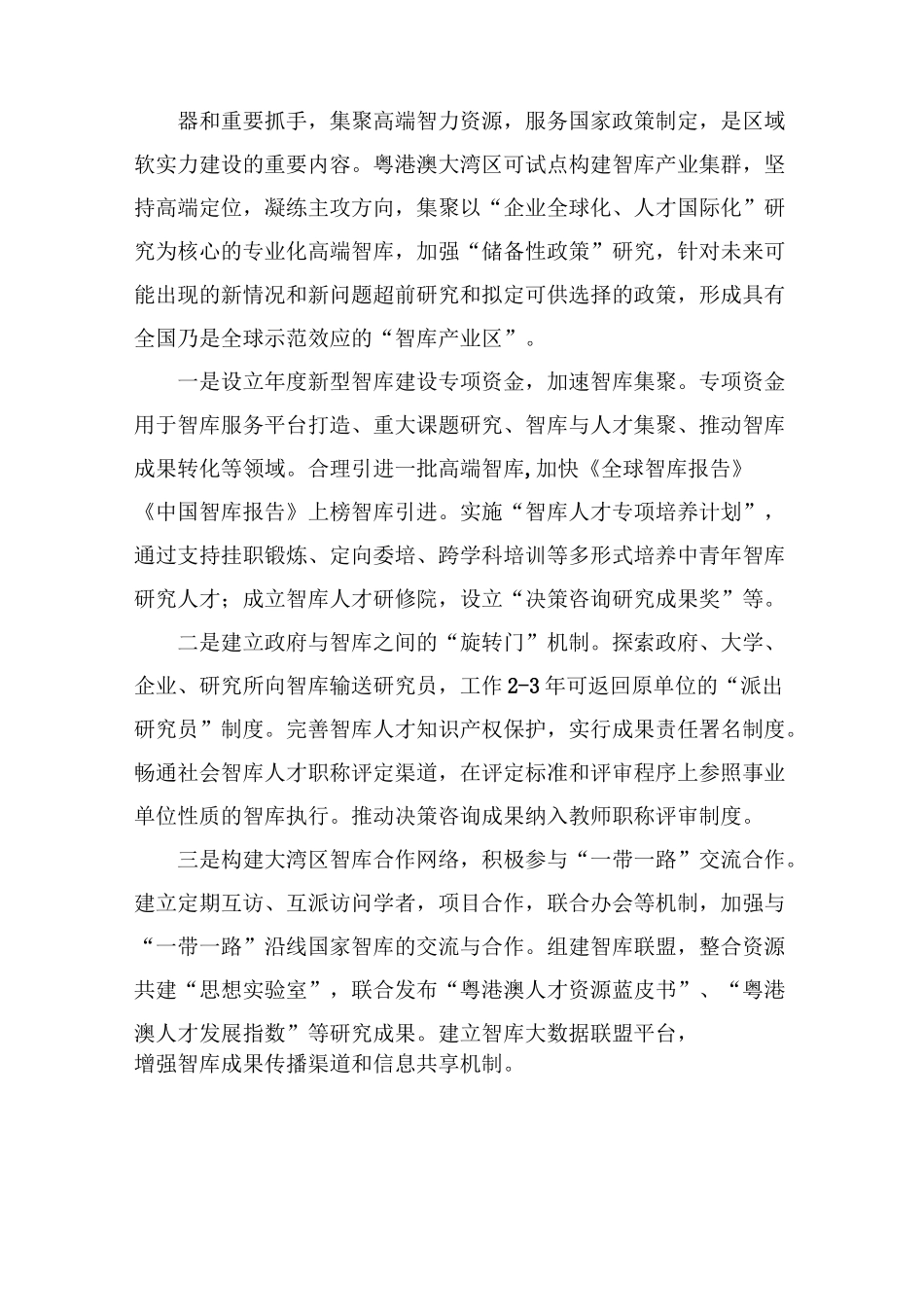 器和重要抓手，集聚高端智力资源，服务国家政策制定，是区域软实力建设的重要内容。粤港澳大湾区可试点构建智库产业集群，坚持高端定位，凝练主攻方向，集聚以“企业全球化、人才国际化”研究为核心的专业化高端智库，加强“储备性政策”研究，针对未来可能出现的新情况和新问题超前研究和拟定可供选择的政策，形成具有全国乃是全球示范效应的“智库产业区”。

一是设立年度新型智库建设专项资金，加速智库集聚。专项资金用于智库服务平台打造、重大课题研究、智库与人才集聚、推动智库成果转化等领域。合理引进一批高端智库，加快《全球智库报告》《中国智库报告》上榜智库引进。实施“智库人才专项培养计划”，通过支持挂职锻炼、定向委培、跨学科培训等多形式培养中青年智库研究人才；成立智库人才研修院，设立“决策咨询研究成果奖”等。

二是建立政府与智库之间的“旋转门”机制。探索政府、大学、企业、研究所向智库输送研究员，工作2-3年可返回原单位的“派出研究员”制度。完善智库人才知识产权保护，实行成果责任署名制度。畅通社会智库人才职称评定渠道，在评定标准和评审程序上参照事业单位性质的智库执行。推动决策咨询成果纳入教师职称评审制度。

三是构建大湾区智库合作网络，积极参与“一带一路”交流合作。建立定期互访、互派访问学者，项目合作，联合办会等机制，加强与“一带一路”沿线国家智库的交流与合作。组建智库联盟，整合资源共建“思想实验室”，联合发布“粤港澳人才资源蓝皮书”、“粤港澳人才发展指数”等研究成果。建立智库大数据联盟平台，增强智库成果传播渠道和信息共享机制。